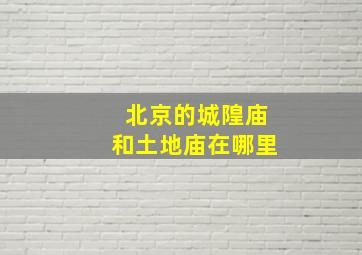 北京的城隍庙
和土地庙在哪里